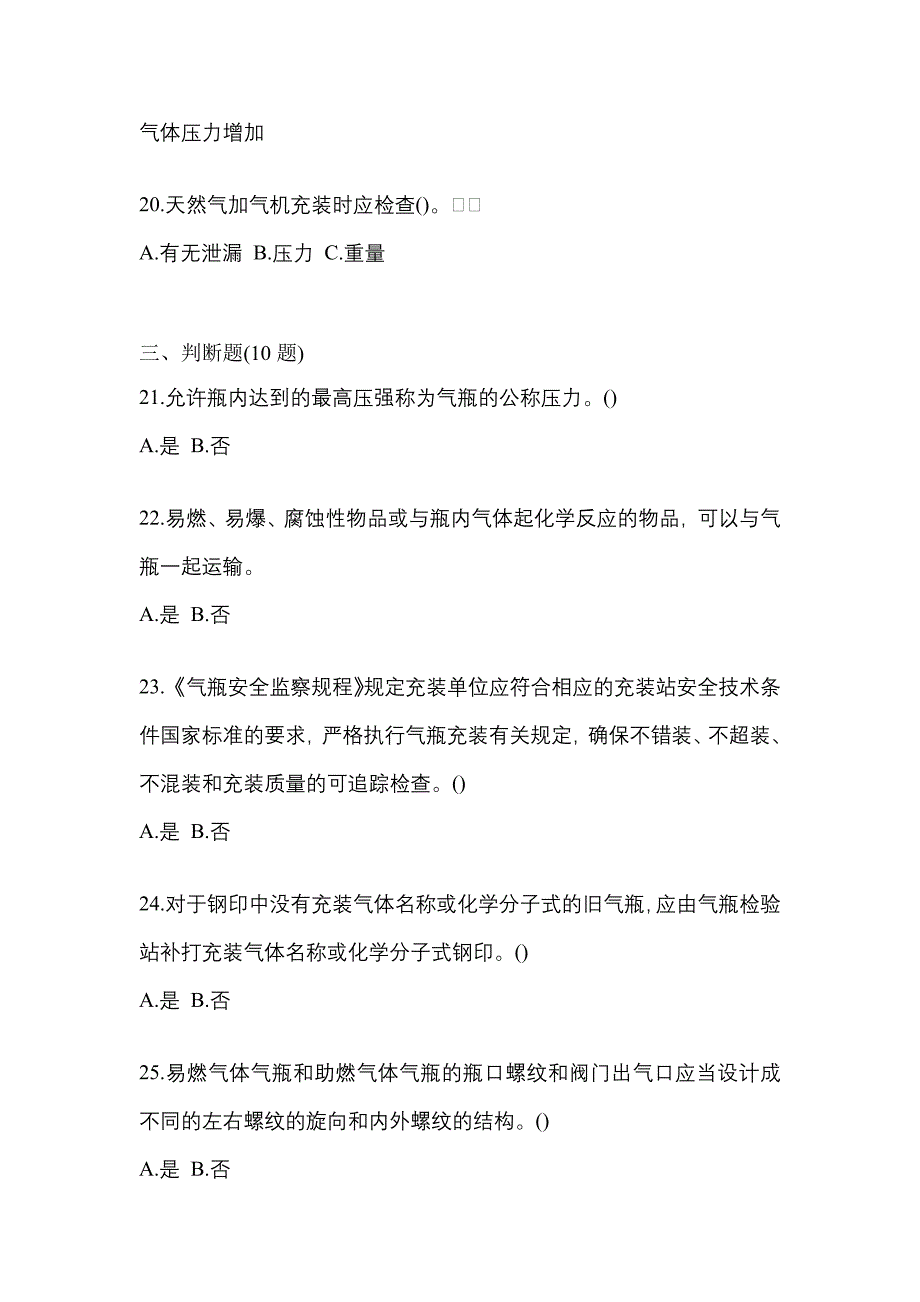 气体压力增加

20.天然气加气机充装时应检查()。□□

A.有无泄漏 B.压力 C.重量

三、判断题(10 题)

21.允许瓶内达到的最高压强称为气瓶的公称压力。()

A.是 B.否

22.易燃、易爆、腐蚀性物品或与瓶内气体起化学反应的物品，可以与气瓶一起运输。

A.是 B.否

23.《气瓶安全监察规程》规定充装单位应符合相应的充装站安全技术条件国家标准的要求，严格执行气瓶充装有关规定，确保不错装、不超装、不混装和充装质量的可追踪检查。()

A.是 B.否

24.对于钢印中没有充装气体名称或化学分子式的旧气瓶，应由气瓶检验站补打充装气体名称或化学分子式钢印。()

A.是 B.否

25.易燃气体气瓶和助燃气体气瓶的瓶口螺纹和阀门出气口应当设计成不同的左右螺纹的旋向和内外螺纹的结构。()

A.是 B.否